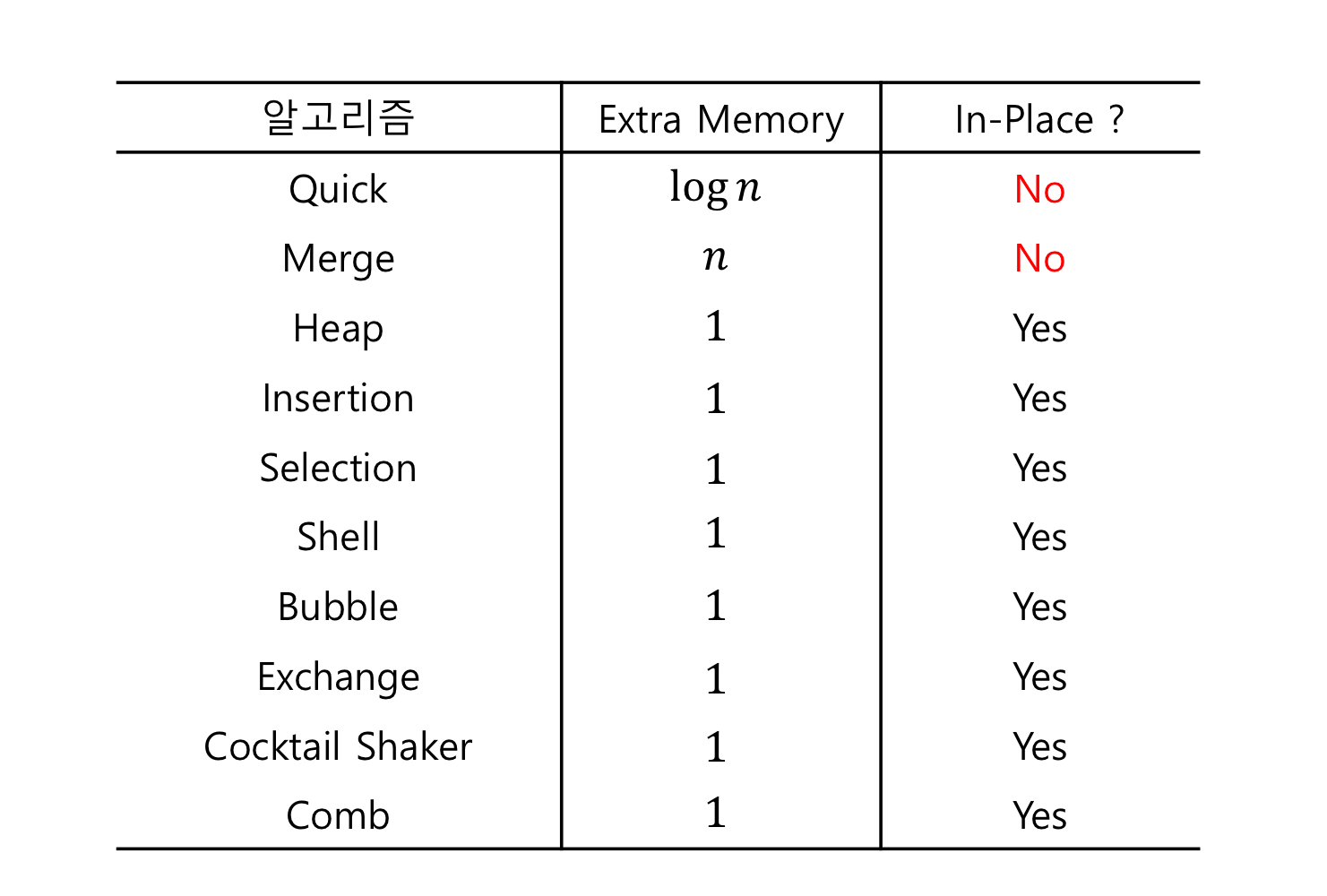 | 알고리즘 | Extra Memory | In-Place ? |
|---|---|---|
| Quick | $\log n$ | No |
| Merge | $n$ | No |
| Heap | $1$ | Yes |
| Insertion | $1$ | Yes |
| Selection | $1$ | Yes |
| Shell | $1$ | Yes |
| Bubble | $1$ | Yes |
| Exchange | $1$ | Yes |
| Cocktail Shaker | $1$ | Yes |
| Comb | $1$ | Yes |